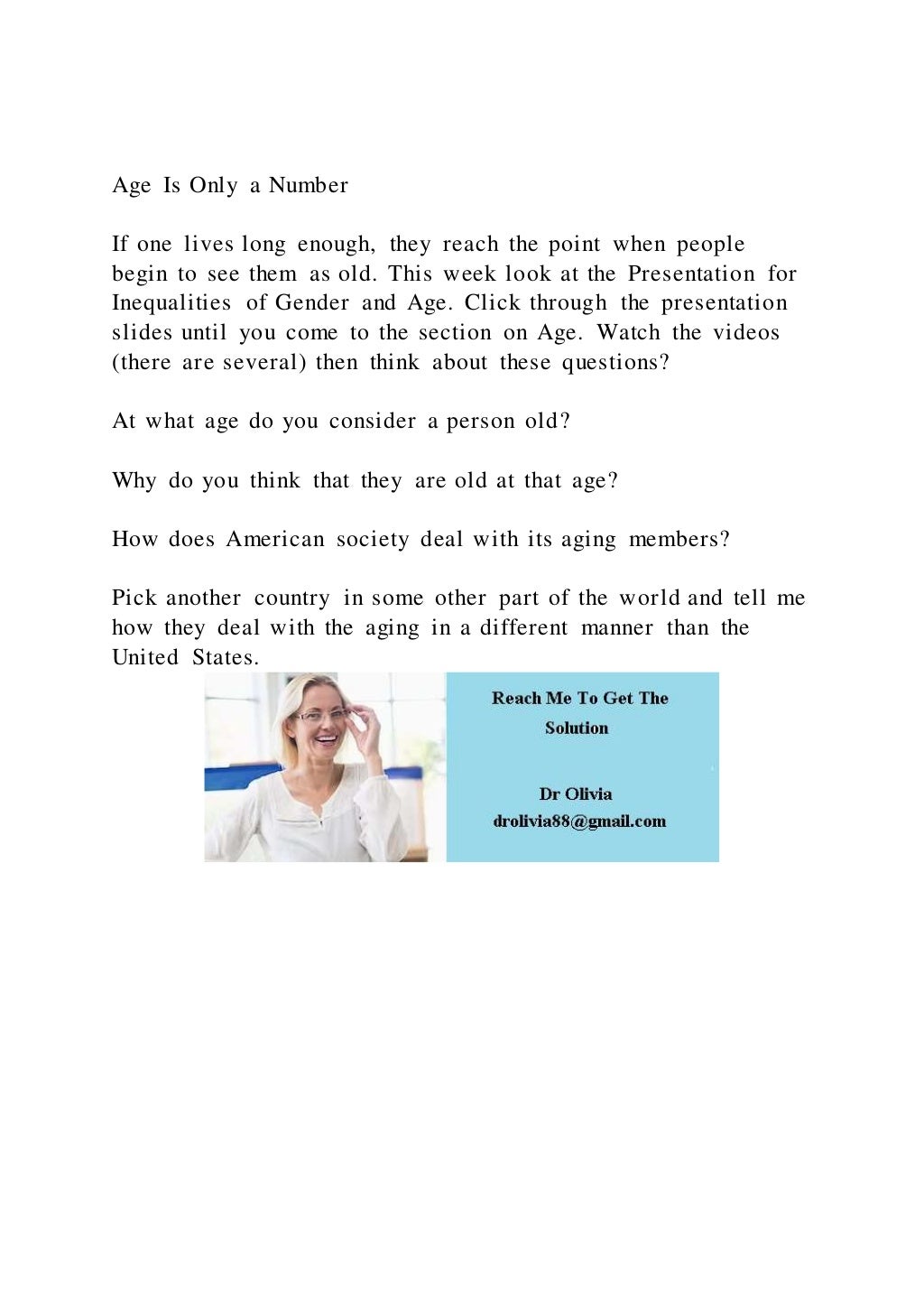 Age Is Only a Number

If one lives long enough, they reach the point when people begin to see them as old. This week look at the Presentation for Inequalities of Gender and Age. Click through the presentation slides until you come to the section on Age. Watch the videos (there are several) then think about these questions?

At what age do you consider a person old?

Why do you think that they are old at that age?

How does American society deal with its aging members?

Pick another country in some other part of the world and tell me how they deal with the aging in a different manner than the United States.

Reach Me To Get The Solution

Dr Olivia
drolivia88@gmail.com